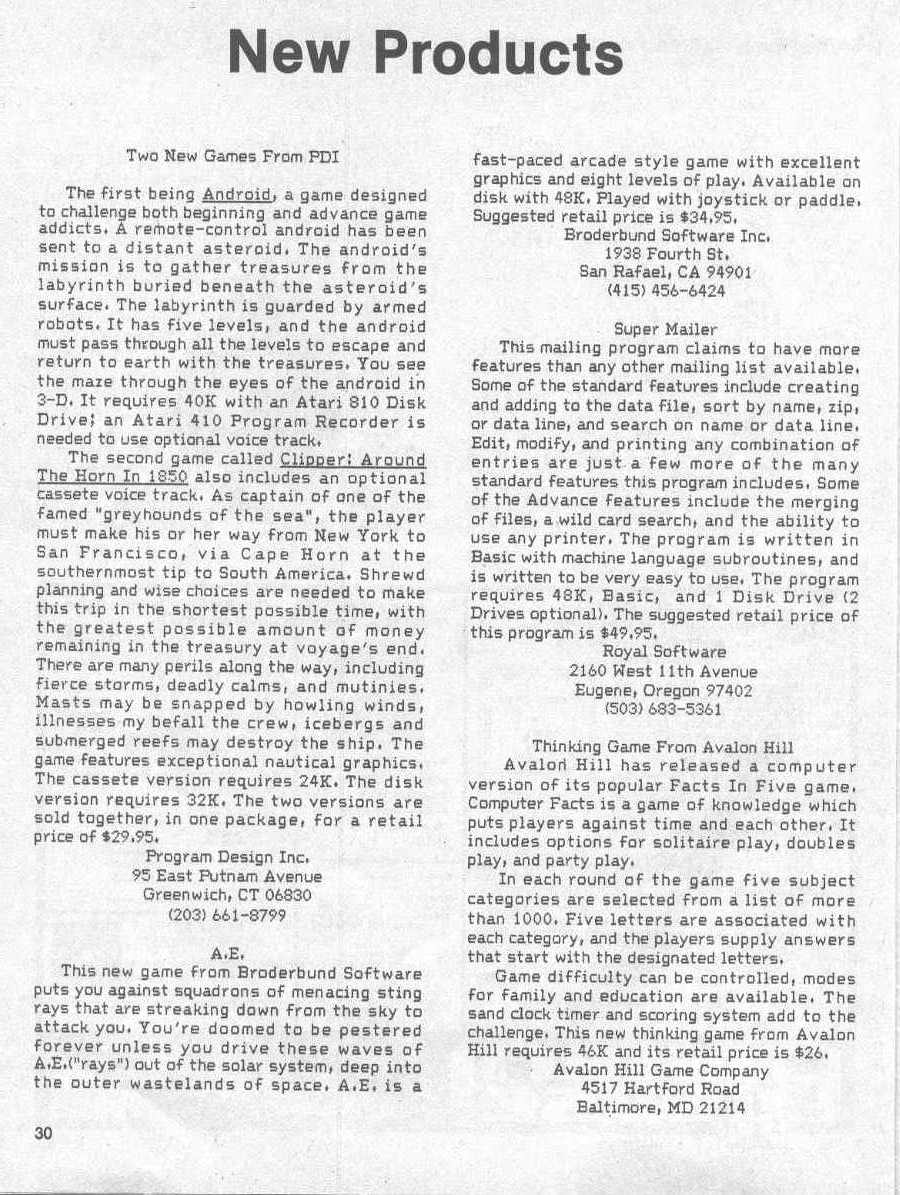 New Products

Two New Games From PDI

The first being Android, a game designed to challenge both beginning and advance game addicts. A remote-control android has been sent to a distant asteroid. The android's mission is to gather treasures from the labyrinth buried beneath the asteroid's surface. The labyrinth is guarded by armed robots. It has five levels, and the android must pass through all the levels to escape and return to earth with the treasures. You see the maze through the eyes of the android in 3-D. It requires 40K with an Atari 810 Disk Drive; an Atari 410 Program Recorder is needed to use optional voice track.

The second game called Clipper: Around The Horn In 1850 also includes an optional cassete voice track. As captain of one of the famed "greyhounds of the sea", the player must make his or her way from New York to San Francisco, via Cape Horn at the southernmost tip to South America. Shrewd planning and wise choices are needed to make this trip in the shortest possible time, with the greatest possible amount of money remaining in the treasury at voyage's end. There are many perils along the way, including fierce storms, deadly calms, and mutinies. Masts may be snapped by howling winds, illnesses my befall the crew, icebergs and submerged reefs may destroy the ship. The game features exceptional nautical graphics. The cassete version requires 24K. The disk version requires 32K. The two versions are sold together, in one package, for a retail price of $29.95.

Program Design Inc.
95 East Putnam Avenue
Greenwich, CT 06830
(203) 661-8799

A.E.

This new game from Broderbund Software puts you against squadrons of menacing sting rays that are streaking down from the sky to attack you. You're doomed to be pestered forever unless you drive these waves of A.E.("rays") out of the solar system, deep into the outer wastelands of space. A.E. is a fast-paced arcade style game with excellent graphics and eight levels of play. Available on disk with 48K. Played with joystick or paddle. Suggested retail price is $34.95.

Broderbund Software Inc.
1938 Fourth St.
San Rafael, CA 94901
(415) 456-6424

Super Mailer

This mailing program claims to have more features than any other mailing list available. Some of the standard features include creating and adding to the data file, sort by name, zip, or data line, and search on name or data line. Edit, modify, and printing any combination of entries are just a few more of the many standard features this program includes. Some of the Advance features include the merging of files, a wild card search, and the ability to use any printer. The program is written in Basic with machine language subroutines, and is written to be very easy to use. The program requires 48K, Basic, and 1 Disk Drive (2 Drives optional). The suggested retail price of this program is $49.95.

Royal Software
2160 West 11th Avenue
Eugene, Oregon 97402
(503) 683-5361

Thinking Game From Avalon Hill

Avalon Hill has released a computer version of its popular Facts In Five game. Computer Facts is a game of knowledge which puts players against time and each other. It includes options for solitaire play, doubles play, and party play.

In each round of the game five subject categories are selected from a list of more than 1000. Five letters are associated with each category, and the players supply answers that start with the designated letters.

Game difficulty can be controlled, modes for family and education are available. The sand clock timer and scoring system add to the challenge. This new thinking game from Avalon Hill requires 46K and its retail price is $26.

Avalon Hill Game Company
4517 Hartford Road
Baltimore, MD 21214

30